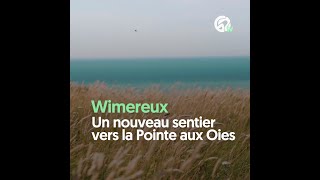 Wimereux
Un nouveau sentier vers la Pointe aux Oies